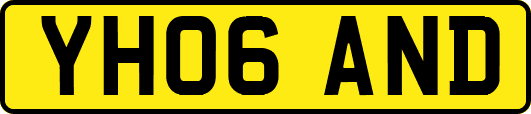 YH06 AND